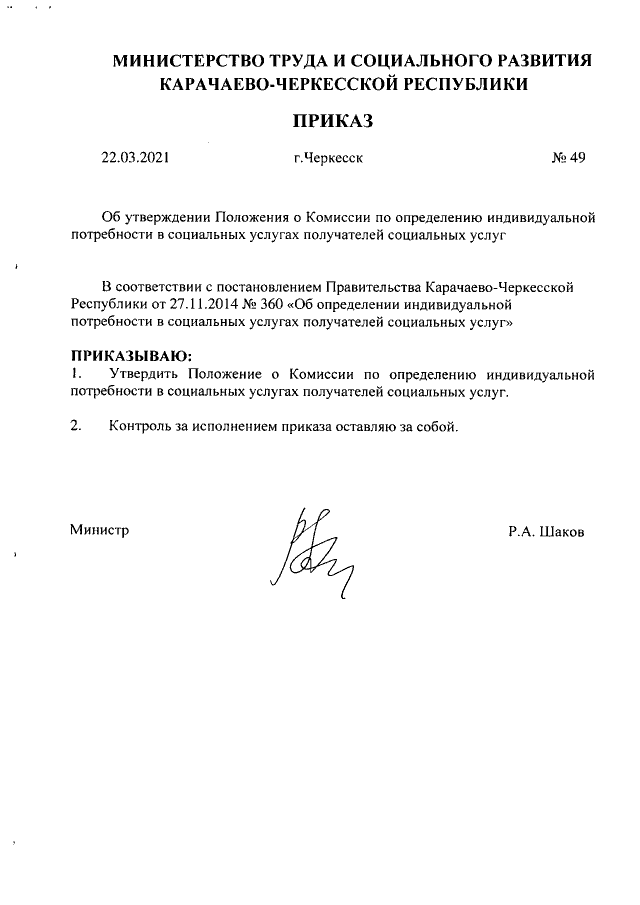 МИНИСТЕРСТВО ТРУДА И СОЦИАЛЬНОГО РАЗВИТИЯ КАРАЧАЕВО-ЧЕРКЕССКОЙ РЕСПУБЛИКИ

ПРИКАЗ

22.03.2021 г.Черкесск № 49

Об утверждении Положения о Комиссии по определению индивидуальной потребности в социальных услугах получателей социальных услуг

В соответствии с постановлением Правительства Карачаево-Черкесской Республики от 27.11.2014 № 360 «Об определении индивидуальной потребности в социальных услугах получателей социальных услуг»

ПРИКАЗЫВАЮ:
1. Утвердить Положение о Комиссии по определению индивидуальной потребности в социальных услугах получателей социальных услуг.

2. Контроль за исполнением приказа оставляю за собой.

Министр Р.А. Шаков